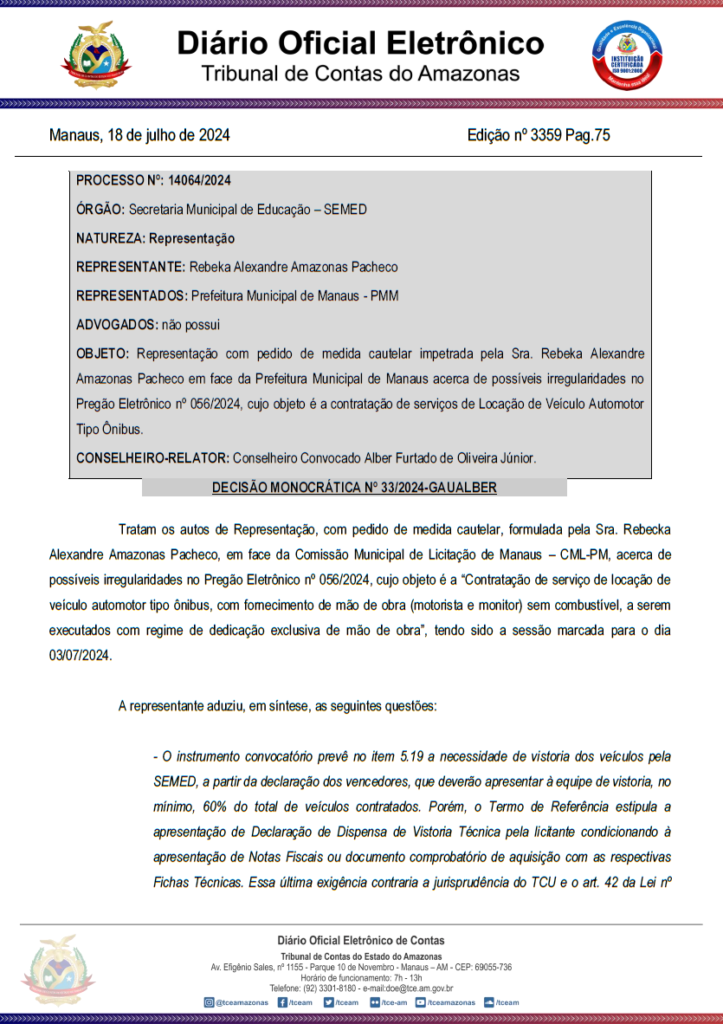 Diário Oficial Eletrônico
Tribunal de Contas do Amazonas

INSTITUIÇÃO CERTIFICADA ISO 9001:2008

Manaus, 18 de julho de 2024

Edição nº 3359 Pag.75

PROCESSO Nº: 14064/2024

ÓRGÃO: Secretaria Municipal de Educação – SEMED

NATUREZA: Representação

REPRESENTANTE: Rebeka Alexandre Amazonas Pacheco

REPRESENTADOS: Prefeitura Municipal de Manaus - PMM

ADVOGADOS: não possui

OBJETO: Representação com pedido de medida cautelar impetrada pela Sra. Rebeka Alexandre Amazonas Pacheco em face da Prefeitura Municipal de Manaus acerca de possíveis irregularidades no Pregão Eletrônico nº 056/2024, cujo objeto é a contratação de serviços de Locação de Veículo Automotor Tipo Ônibus.

CONSELHEIRO-RELATOR: Conselheiro Convocado Alber Furtado de Oliveira Júnior.

DECISÃO MONOCRÁTICA Nº 33/2024-GAUALBER

Tratam os autos de Representação, com pedido de medida cautelar, formulada pela Sra. Rebecka Alexandre Amazonas Pacheco, em face da Comissão Municipal de Licitação de Manaus – CML-PM, acerca de possíveis irregularidades no Pregão Eletrônico nº 056/2024, cujo objeto é a "Contratação de serviço de locação de veículo automotor tipo ônibus, com fornecimento de mão de obra (motorista e monitor) sem combustível, a serem executados com regime de dedicação exclusiva de mão de obra", tendo sido a sessão marcada para o dia 03/07/2024.

A representante aduziu, em síntese, as seguintes questões:

- O instrumento convocatório prevê no item 5.19 a necessidade de vistoria dos veículos pela SEMED, a partir da declaração dos vencedores, que deverão apresentar à equipe de vistoria, no mínimo, 60% do total de veículos contratados. Porém, o Termo de Referência estipula a apresentação de Declaração de Dispensa de Vistoria Técnica pela licitante condicionando à apresentação de Notas Fiscais ou documento comprobatório de aquisição com as respectivas Fichas Técnicas. Essa última exigência contraria a jurisprudência do TCU e o art. 42 da Lei nº

Diário Oficial Eletrônico de Contas
Tribunal de Contas do Estado do Amazonas
Av. Efigênio Sales, nº 1155 - Parque 10 de Novembro - Manaus – AM - CEP: 69055-736
Horário de funcionamento: 7h - 13h
Telefone: (92) 3301-8180 - e-mail:doe@tce.am.gov.br
@tceamazonas /tceam /tceam /tce-am /tceamazonas /tceam